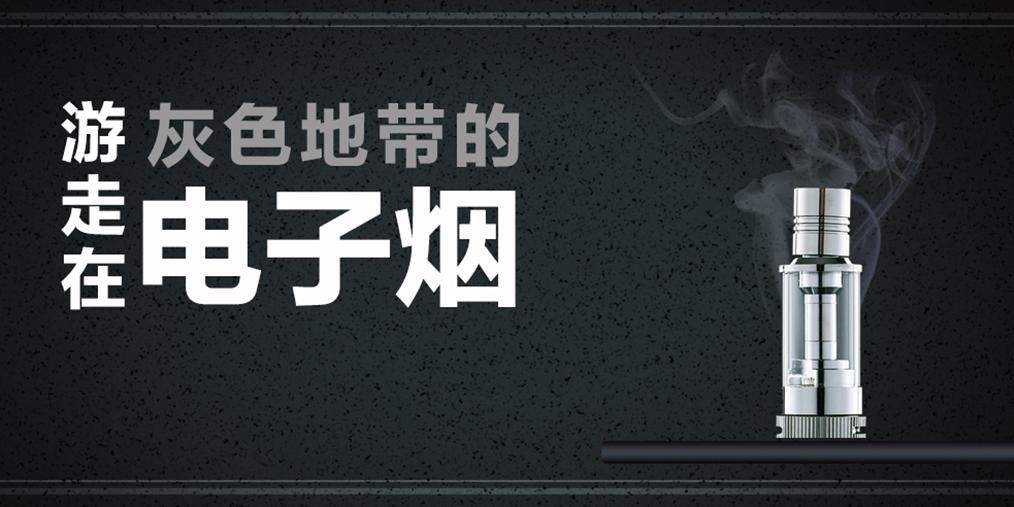 游走在灰色地带的电子烟